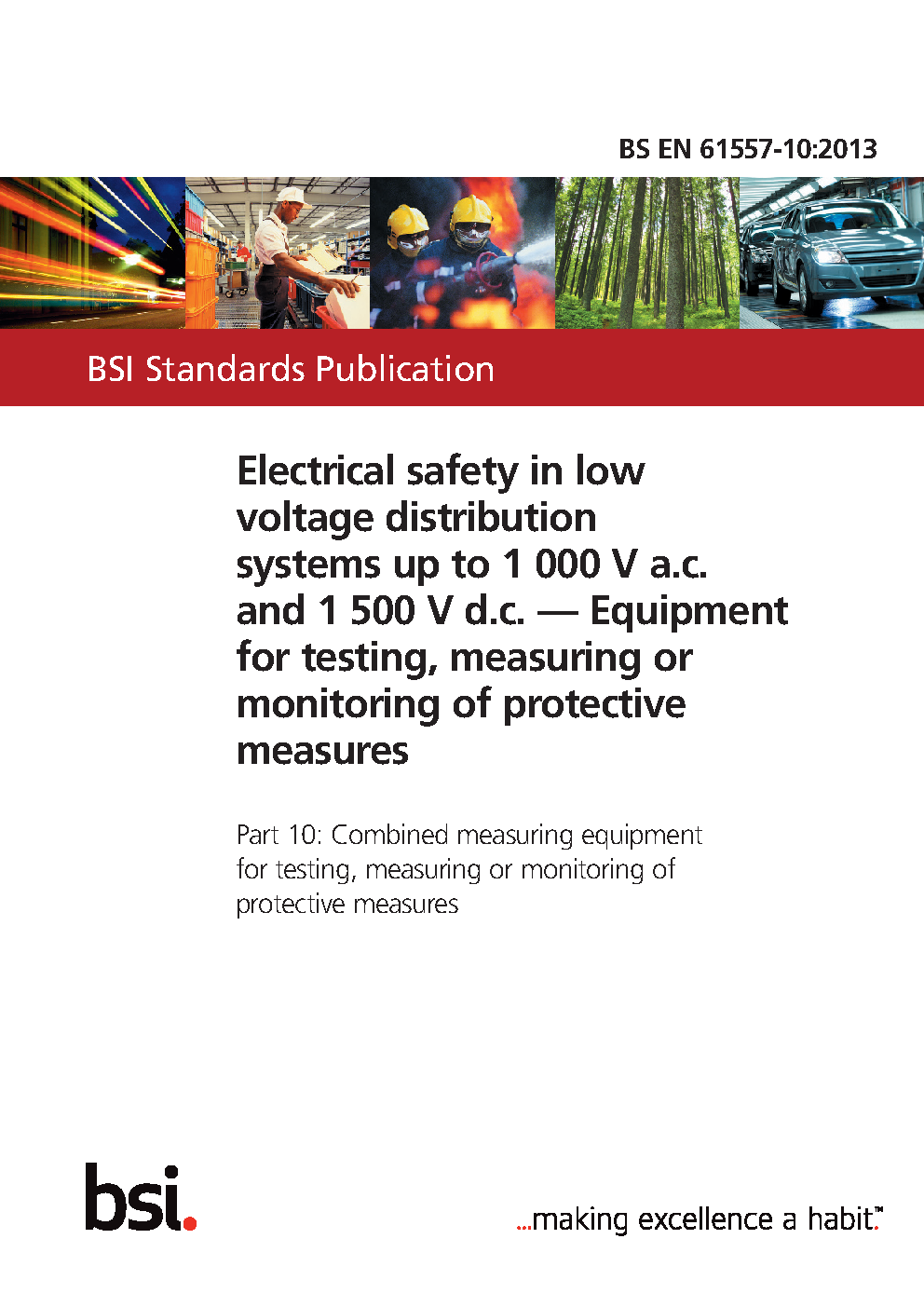 BS EN 61557-10:2013

BSI Standards Publication

Electrical safety in low voltage distribution systems up to 1 000 V a.c. and 1 500 V d.c. — Equipment for testing, measuring or monitoring of protective measures

Part 10: Combined measuring equipment for testing, measuring or monitoring of protective measures

bsi.

...making excellence a habit.™